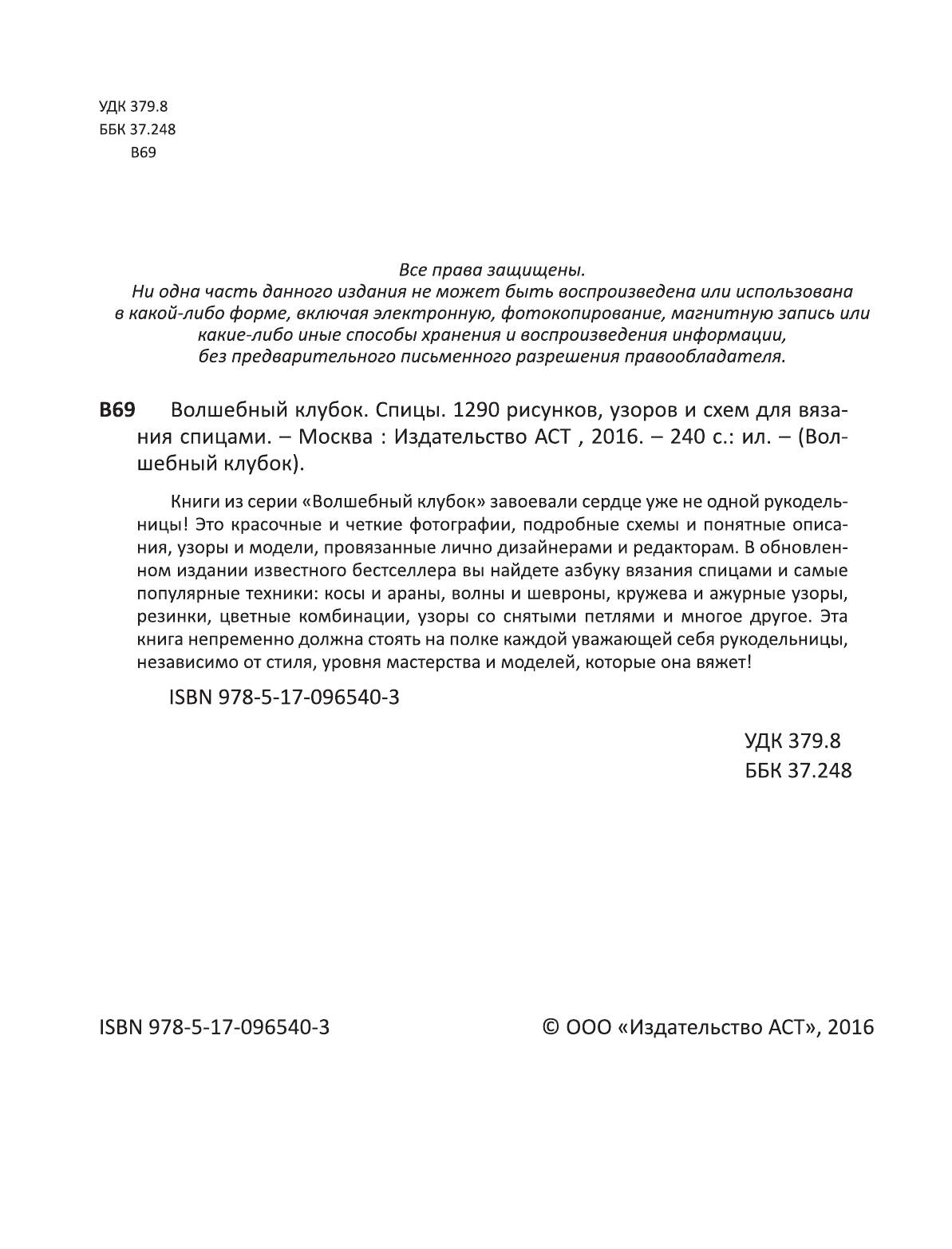 УДК 379.8
ББК 37.248
В69

Все права защищены.
Ни одна часть данного издания не может быть воспроизведена или использована в какой-либо форме, включая электронную, фотокопирование, магнитную запись или какие-либо иные способы хранения и воспроизведения информации, без предварительного письменного разрешения правообладателя.

В69 Волшебный клубок. Спицы. 1290 рисунков, узоров и схем для вязания спицами. – Москва : Издательство АСТ , 2016. – 240 с.: ил. – (Волшебный клубок).

Книги из серии «Волшебный клубок» завоевали сердце уже не одной рукодельницы! Это красочные и четкие фотографии, подробные схемы и понятные описания, узоры и модели, провязанные лично дизайнерами и редакторам. В обновленном издании известного бестселлера вы найдете азбуку вязания спицами и самые популярные техники: косы и араны, волны и шевроны, кружева и ажурные узоры, резинки, цветные комбинации, узоры со снятыми петлями и многое другое. Эта книга непременно должна стоять на полке каждой уважающей себя рукодельницы, независимо от стиля, уровня мастерства и моделей, которые она вяжет!

ISBN 978-5-17-096540-3

УДК 379.8
ББК 37.248

ISBN 978-5-17-096540-3

© ООО «Издательство АСТ», 2016